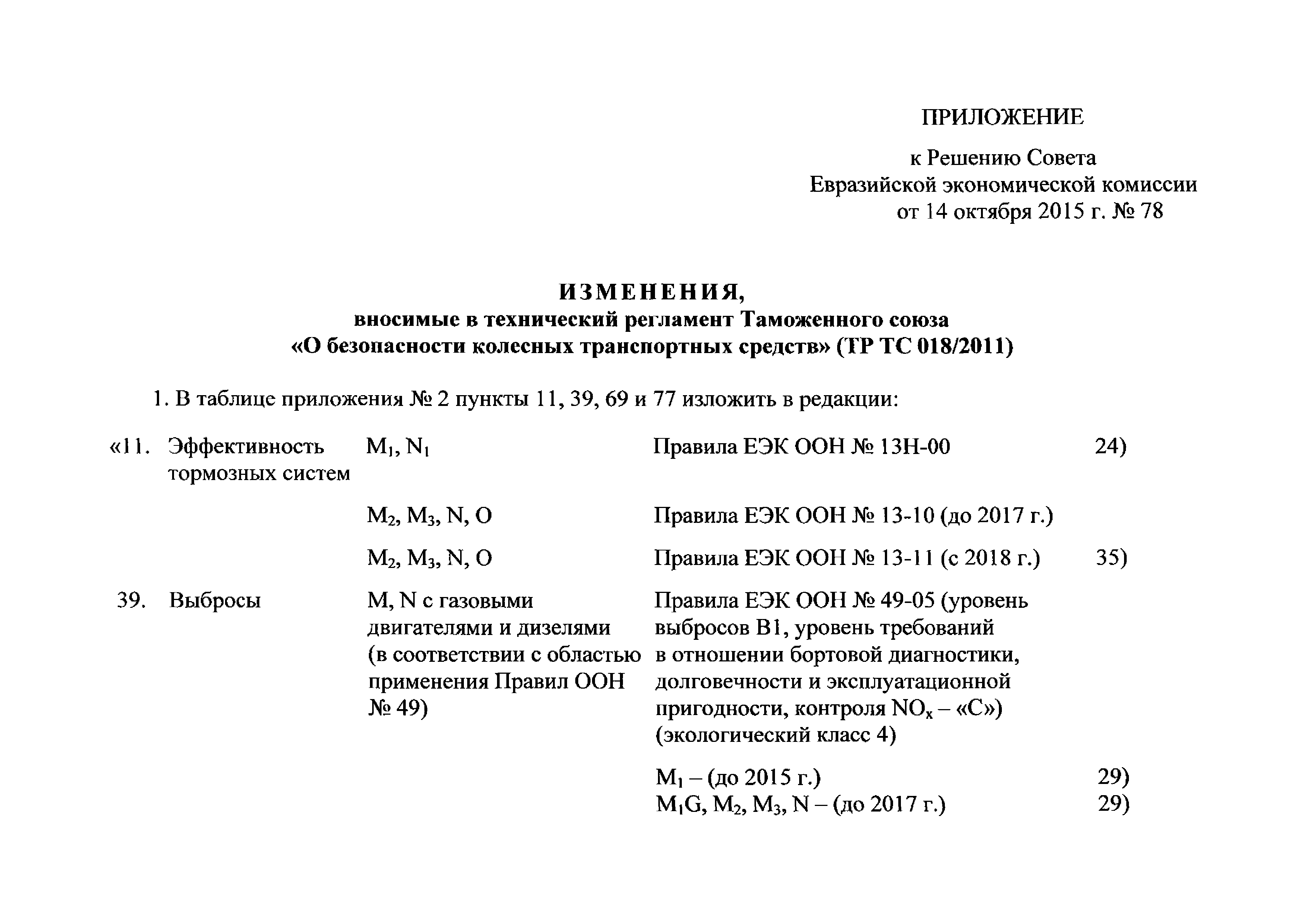 ПРИЛОЖЕНИЕ

к Решению Совета
Евразийской экономической комиссии
от 14 октября 2015 г. № 78

ИЗМЕНЕНИЯ,
вносимые в технический регламент Таможенного союза
«О безопасности колесных транспортных средств» (ТР ТС 018/2011)

1. В таблице приложения № 2 пункты 11, 39, 69 и 77 изложить в редакции:

| | | | | |
|---|---|---|---|---|
| «11. | Эффективность тормозных систем | $M_1$, $N_1$ | Правила ЕЭК ООН № 13Н-00 | 24) |
| | | $M_2$, $M_3$, N, O | Правила ЕЭК ООН № 13-10 (до 2017 г.) | |
| | | $M_2$, $M_3$, N, O | Правила ЕЭК ООН № 13-11 (с 2018 г.) | 35) |
| 39. | Выбросы | M, N с газовыми двигателями и дизелями (в соответствии с областью применения Правил ООН № 49) | Правила ЕЭК ООН № 49-05 (уровень выбросов B1, уровень требований в отношении бортовой диагностики, долговечности и эксплуатационной пригодности, контроля $NO_x$ – «С») (экологический класс 4) | |
| | | | $M_1$ – (до 2015 г.) | 29) |
| | | | $M_1G$, $M_2$, $M_3$, N – (до 2017 г.) | 29) |